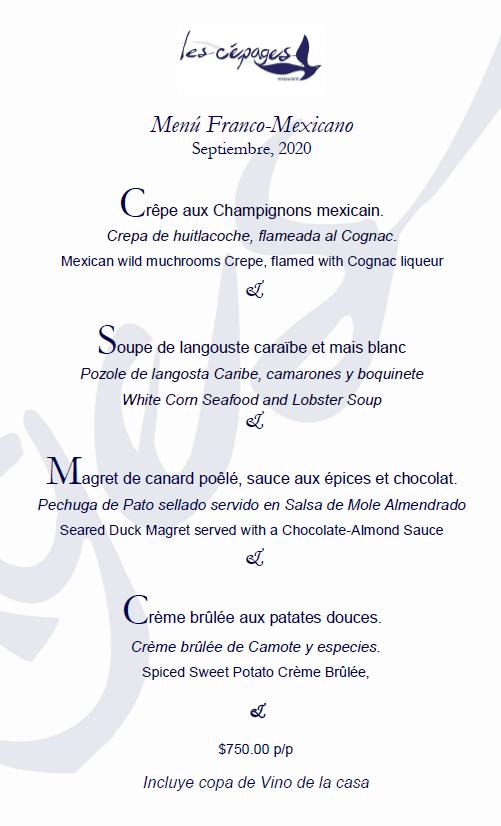 les cépages

Menú Franco-Mexicano
Septiembre, 2020

Crêpe aux Champignons mexicain.
Crepa de huitlacoche, flameada al Cognac.
Mexican wild muchrooms Crepe, flamed with Cognac liqueur

&

Soupe de langouste caraïbe et mais blanc
Pozole de langosta Caribe, camarones y boquinete
White Corn Seafood and Lobster Soup

&

Magret de canard poêlé, sauce aux épices et chocolat.
Pechuga de Pato sellado servido en Salsa de Mole Almendrado
Seared Duck Magret served with a Chocolate-Almond Sauce

&

Crème brûlée aux patates douces.
Crème brûlée de Camote y especies.
Spiced Sweet Potato Crème Brûlée,

&

$750.00 p/p

Incluye copa de Vino de la casa